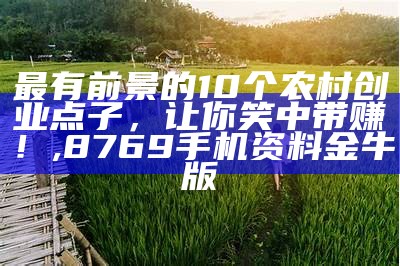 最有前景的10个农村创业点子，让你笑中带赚！,8769手机资料金牛版